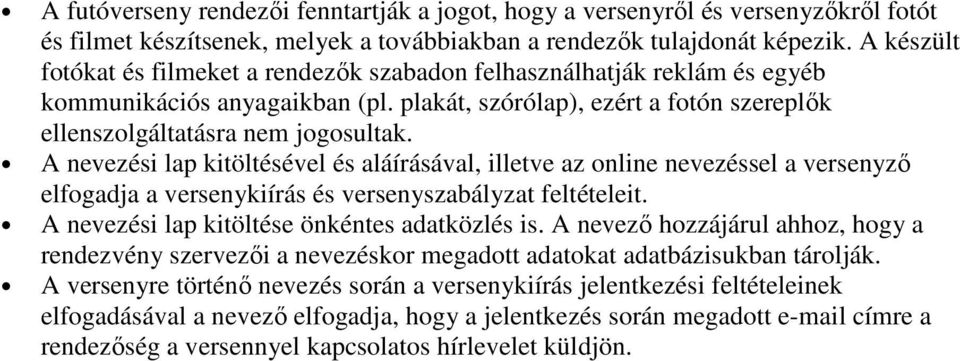 • A futóverseny rendezői fenntartják a jogot, hogy a versenyről és versenyzőkről fotót és filmet készítsenek, melyek a továbbiakban a rendezők tulajdonát képezik. A készült fotókat és filmeket a rendezők szabadon felhasználhatják reklám és egyéb kommunikációs anyagaikban (pl. plakát, szórólap), ezért a fotón szereplők ellenszolgáltatásra nem jogosultak.
• A nevezési lap kitöltésével és aláírásával, illetve az online nevezéssel a versenyző elfogadja a versenykiírás és versenyszabályzat feltételeit.
• A nevezési lap kitöltése önkéntes adatközlés is. A nevező hozzájárul ahhoz, hogy a rendezvény szervezői a nevezéskor megadott adatokat adatbázisukban tárolják.
• A versenyre történő nevezés során a versenykiírás jelentkezési feltételeinek elfogadásával a nevező elfogadja, hogy a jelentkezés során megadott e-mail címre a rendezőség a versennyel kapcsolatos hírlevelet küldjön.